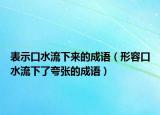 表示口水流下来的成语（形容口水流下了夸张的成语）